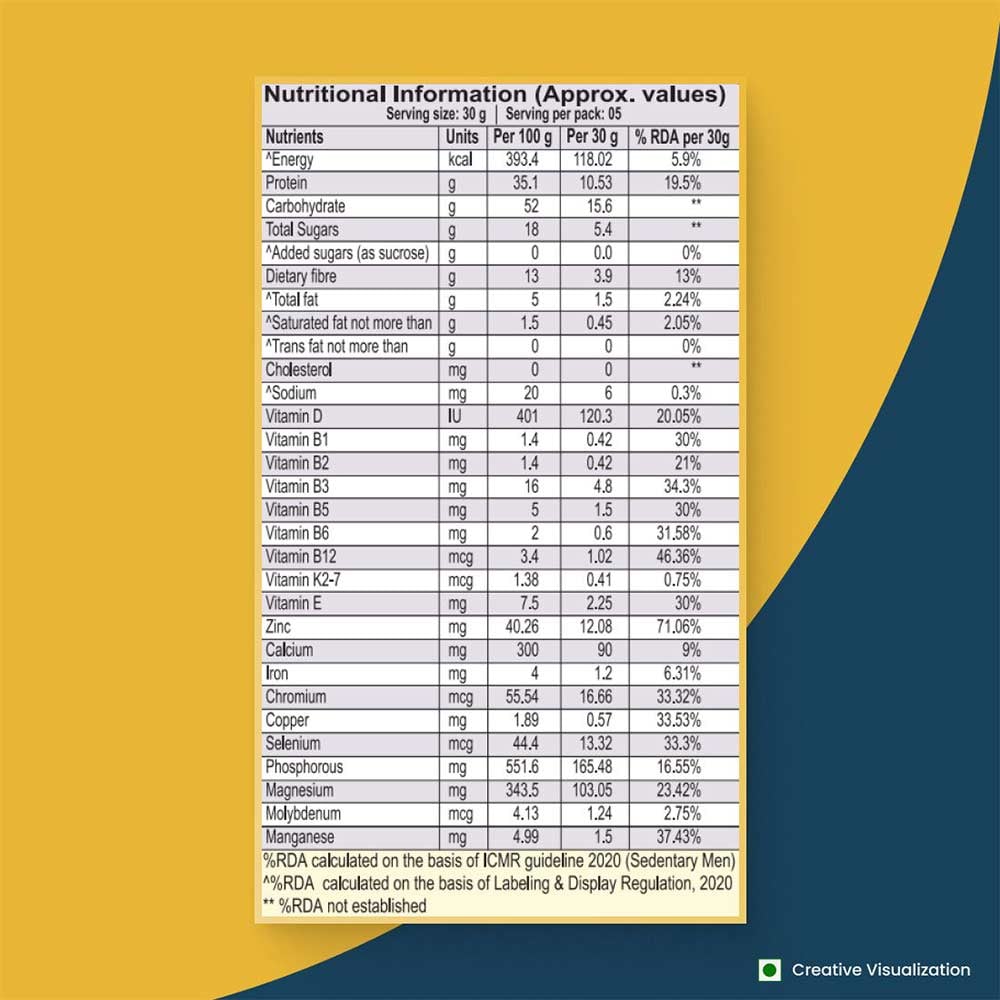 Nutritional Information (Approx. values)
Serving size: 30 g | Serving per pack: 05

| Nutrients | Units | Per 100 g | Per 30 g | % RDA per 30g |
|---|---|---|---|---|
| ^Energy | kcal | 393.4 | 118.02 | 5.9% |
| Protein | g | 35.1 | 10.53 | 19.5% |
| Carbohydrate | g | 52 | 15.6 | ** |
| Total Sugars | g | 18 | 5.4 | ** |
| ^Added sugars (as sucrose) | g | 0 | 0.0 | 0% |
| Dietary fibre | g | 13 | 3.9 | 13% |
| ^Total fat | g | 5 | 1.5 | 2.24% |
| ^Saturated fat not more than | g | 1.5 | 0.45 | 2.05% |
| ^Trans fat not more than | g | 0 | 0 | 0% |
| Cholesterol | mg | 0 | 0 | ** |
| ^Sodium | mg | 20 | 6 | 0.3% |
| Vitamin D | IU | 401 | 120.3 | 20.05% |
| Vitamin B1 | mg | 1.4 | 0.42 | 30% |
| Vitamin B2 | mg | 1.4 | 0.42 | 21% |
| Vitamin B3 | mg | 16 | 4.8 | 34.3% |
| Vitamin B5 | mg | 5 | 1.5 | 30% |
| Vitamin B6 | mg | 2 | 0.6 | 31.58% |
| Vitamin B12 | mcg | 3.4 | 1.02 | 46.36% |
| Vitamin K2-7 | mcg | 1.38 | 0.41 | 0.75% |
| Vitamin E | mg | 7.5 | 2.25 | 30% |
| Zinc | mg | 40.26 | 12.08 | 71.06% |
| Calcium | mg | 300 | 90 | 9% |
| Iron | mg | 4 | 1.2 | 6.31% |
| Chromium | mcg | 55.54 | 16.66 | 33.32% |
| Copper | mg | 1.89 | 0.57 | 33.53% |
| Selenium | mcg | 44.4 | 13.32 | 33.3% |
| Phosphorous | mg | 551.6 | 165.48 | 16.55% |
| Magnesium | mg | 343.5 | 103.05 | 23.42% |
| Molybdenum | mcg | 4.13 | 1.24 | 2.75% |
| Manganese | mg | 4.99 | 1.5 | 37.43% |

%RDA calculated on the basis of ICMR guideline 2020 (Sedentary Men)
^%RDA calculated on the basis of Labeling & Display Regulation, 2020
** %RDA not established

Creative Visualization